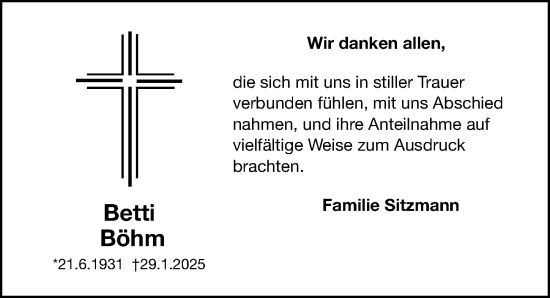 Betti
Böhm

*21.6.1931 †29.1.2025

Wir danken allen,

die sich mit uns in stiller Trauer verbunden fühlen, mit uns Abschied nahmen, und ihre Anteilnahme auf vielfältige Weise zum Ausdruck brachten.

Familie Sitzmann